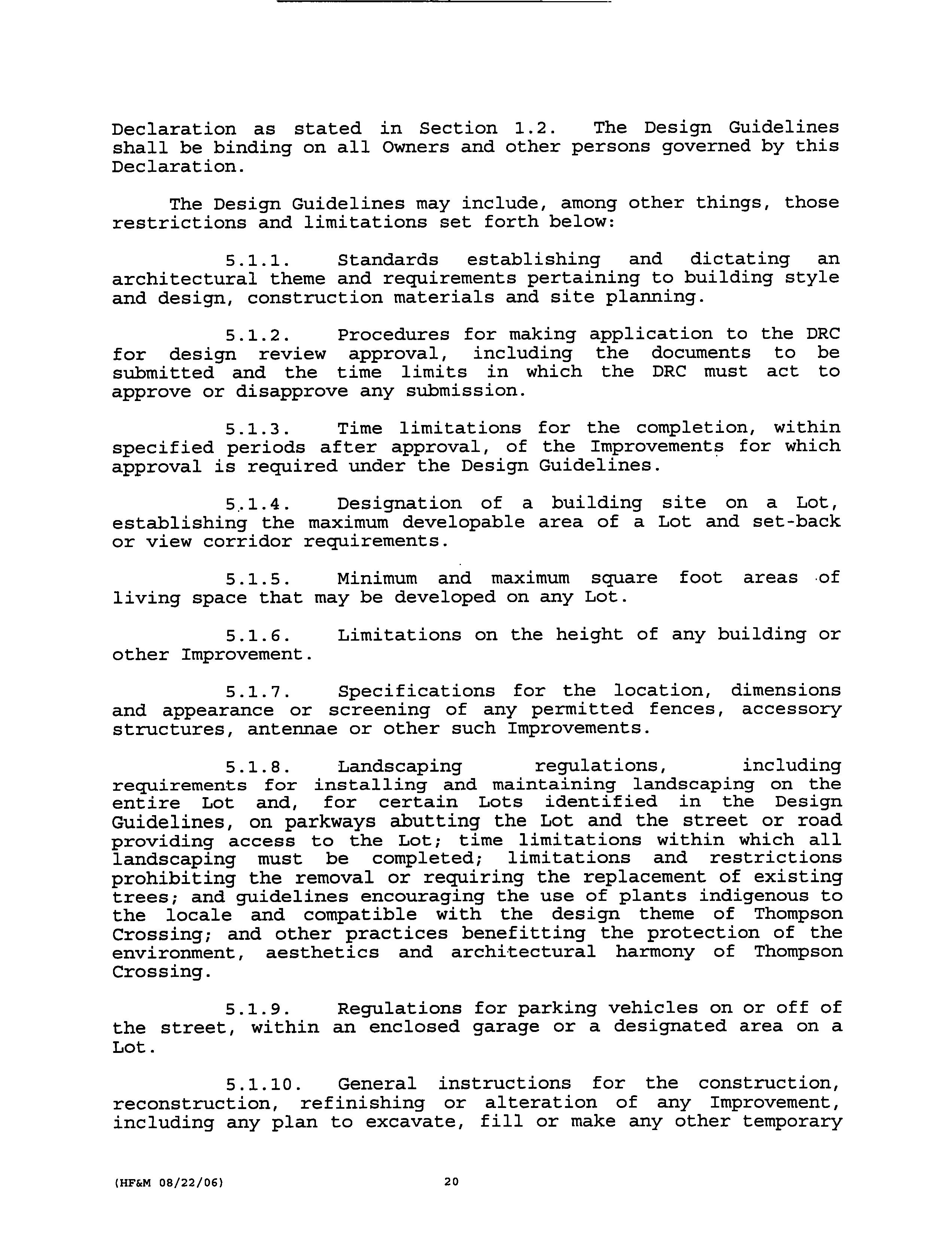 Declaration as stated in Section 1.2. The Design Guidelines shall be binding on all Owners and other persons governed by this Declaration.

The Design Guidelines may include, among other things, those restrictions and limitations set forth below:

5.1.1. Standards establishing and dictating an architectural theme and requirements pertaining to building style and design, construction materials and site planning.

5.1.2. Procedures for making application to the DRC for design review approval, including the documents to be submitted and the time limits in which the DRC must act to approve or disapprove any submission.

5.1.3. Time limitations for the completion, within specified periods after approval, of the Improvements for which approval is required under the Design Guidelines.

5.1.4. Designation of a building site on a Lot, establishing the maximum developable area of a Lot and set-back or view corridor requirements.

5.1.5. Minimum and maximum square foot areas of living space that may be developed on any Lot.

5.1.6. Limitations on the height of any building or other Improvement.

5.1.7. Specifications for the location, dimensions and appearance or screening of any permitted fences, accessory structures, antennae or other such Improvements.

5.1.8. Landscaping regulations, including requirements for installing and maintaining landscaping on the entire Lot and, for certain Lots identified in the Design Guidelines, on parkways abutting the Lot and the street or road providing access to the Lot; time limitations within which all landscaping must be completed; limitations and restrictions prohibiting the removal or requiring the replacement of existing trees; and guidelines encouraging the use of plants indigenous to the locale and compatible with the design theme of Thompson Crossing; and other practices benefitting the protection of the environment, aesthetics and architectural harmony of Thompson Crossing.

5.1.9. Regulations for parking vehicles on or off of the street, within an enclosed garage or a designated area on a Lot.

5.1.10. General instructions for the construction, reconstruction, refinishing or alteration of any Improvement, including any plan to excavate, fill or make any other temporary

(HF&M 08/22/06) 20